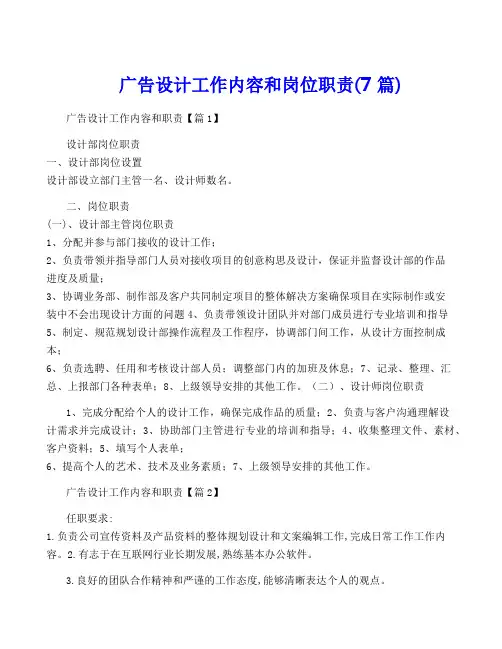 广告设计工作内容和岗位职责(7 篇)

广告设计工作内容和职责【篇 1】

设计部岗位职责
一、设计部岗位设置
设计部设立部门主管一名、设计师数名。

二、岗位职责
(一)、设计部主管岗位职责
1、分配并参与部门接收的设计工作；
2、负责带领并指导部门人员对接收项目的创意构思及设计，保证并监督设计部的作品进度及质量；
3、协调业务部、制作部及客户共同制定项目的整体解决方案确保项目在实际制作或安装中不会出现设计方面的问题 4、负责带领设计团队并对部门成员进行专业培训和指导 5、制定、规范规划设计部操作流程及工作程序，协调部门间工作，从设计方面控制成本；
6、负责选聘、任用和考核设计部人员；调整部门内的加班及休息；7、记录、整理、汇总、上报部门各种表单；8、上级领导安排的其他工作。（二）、设计师岗位职责

1、完成分配给个人的设计工作，确保完成作品的质量；2、负责与客户沟通理解设计需求并完成设计；3、协助部门主管进行专业的培训和指导；4、收集整理文件、素材、客户资料；5、填写个人表单；
6、提高个人的艺术、技术及业务素质；7、上级领导安排的其他工作。

广告设计工作内容和职责【篇 2】

任职要求:
1.负责公司宣传资料及产品资料的整体规划设计和文案编辑工作,完成日常工作工作内容。2.有志于在互联网行业长期发展,熟练基本办公软件。

3.良好的团队合作精神和严谨的工作态度,能够清晰表达个人的观点。